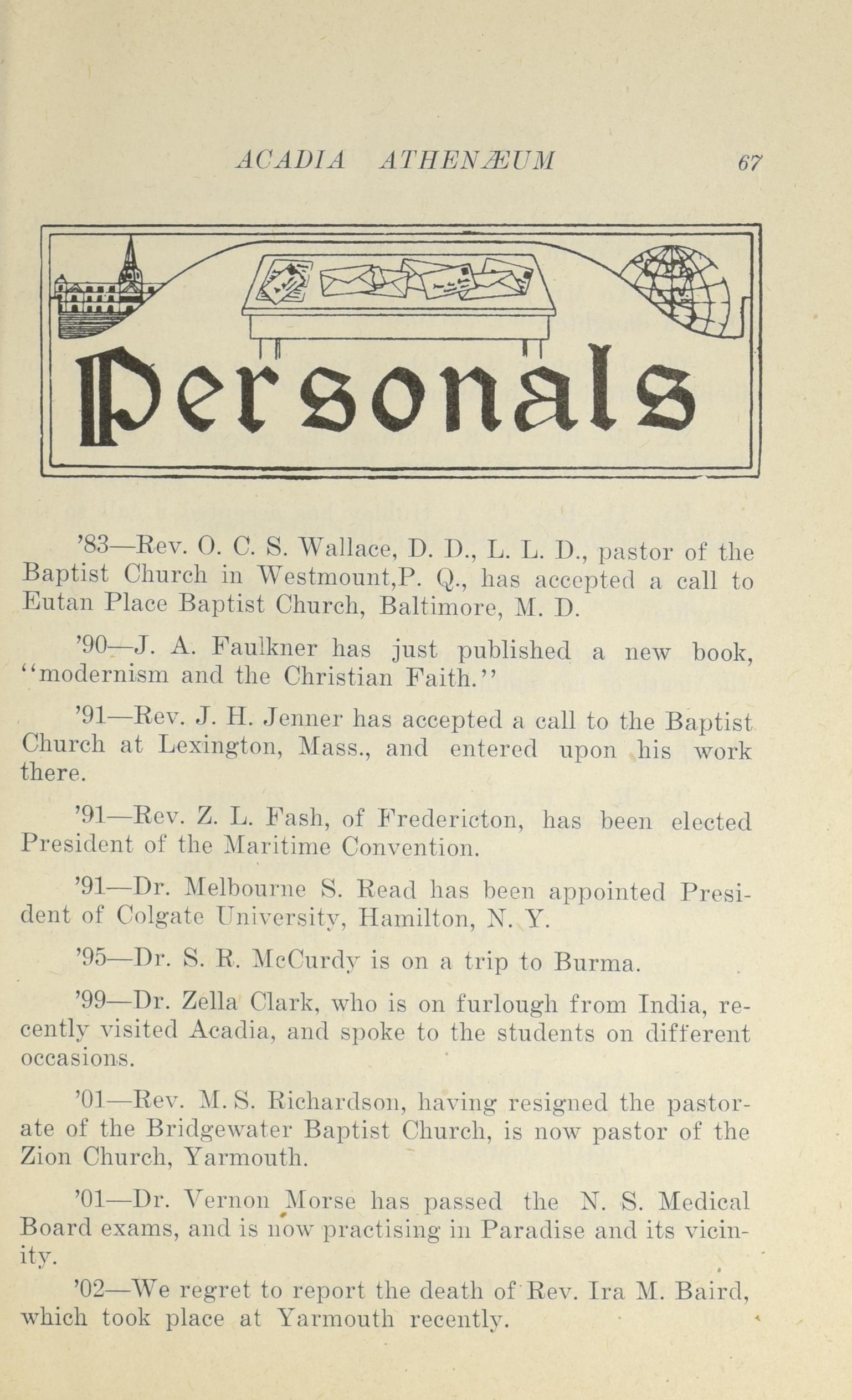 ACADIA ATHENÆUM 67

Personals

'83—Rev. O. C. S. Wallace, D. D., L. L. D., pastor of the Baptist Church in Westmount,P. Q., has accepted a call to Eutan Place Baptist Church, Baltimore, M. D.

'90—J. A. Faulkner has just published a new book, "modernism and the Christian Faith."

'91—Rev. J. H. Jenner has accepted a call to the Baptist Church at Lexington, Mass., and entered upon his work there.

'91—Rev. Z. L. Fash, of Fredericton, has been elected President of the Maritime Convention.

'91—Dr. Melbourne S. Read has been appointed President of Colgate University, Hamilton, N. Y.

'95—Dr. S. R. McCurdy is on a trip to Burma.

'99—Dr. Zella Clark, who is on furlough from India, recently visited Acadia, and spoke to the students on different occasions.

'01—Rev. M. S. Richardson, having resigned the pastorate of the Bridgewater Baptist Church, is now pastor of the Zion Church, Yarmouth.

'01—Dr. Vernon Morse has passed the N. S. Medical Board exams, and is now practising in Paradise and its vicinity.

'02—We regret to report the death of Rev. Ira M. Baird, which took place at Yarmouth recently.